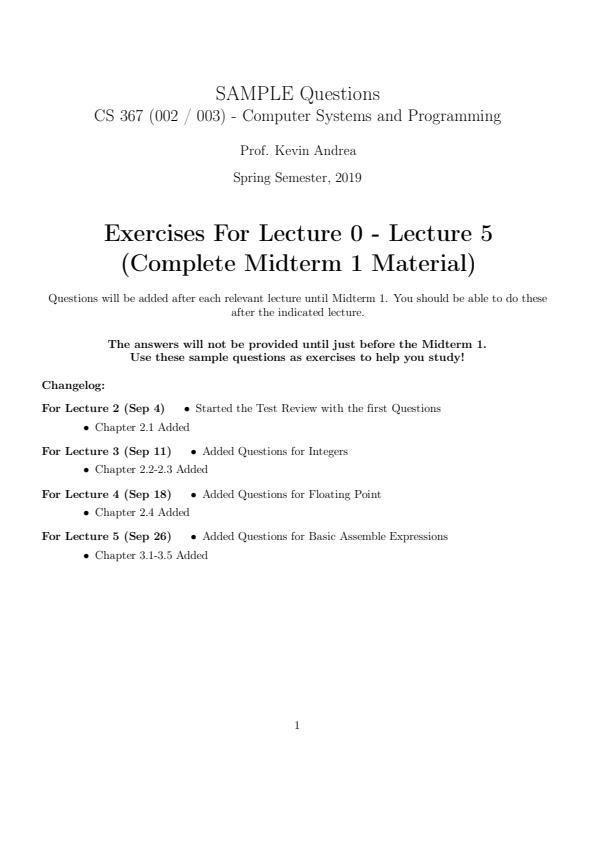 SAMPLE Questions
CS 367 (002 / 003) - Computer Systems and Programming

Prof. Kevin Andrea

Spring Semester, 2019

Exercises For Lecture 0 - Lecture 5
(Complete Midterm 1 Material)

Questions will be added after each relevant lecture until Midterm 1. You should be able to do these after the indicated lecture.

The answers will not be provided until just before the Midterm 1.
Use these sample questions as exercises to help you study!

Changelog:

For Lecture 2 (Sep 4)
• Started the Test Review with the first Questions
• Chapter 2.1 Added

For Lecture 3 (Sep 11)
• Added Questions for Integers
• Chapter 2.2-2.3 Added

For Lecture 4 (Sep 18)
• Added Questions for Floating Point
• Chapter 2.4 Added

For Lecture 5 (Sep 26)
• Added Questions for Basic Assemble Expressions
• Chapter 3.1-3.5 Added

1